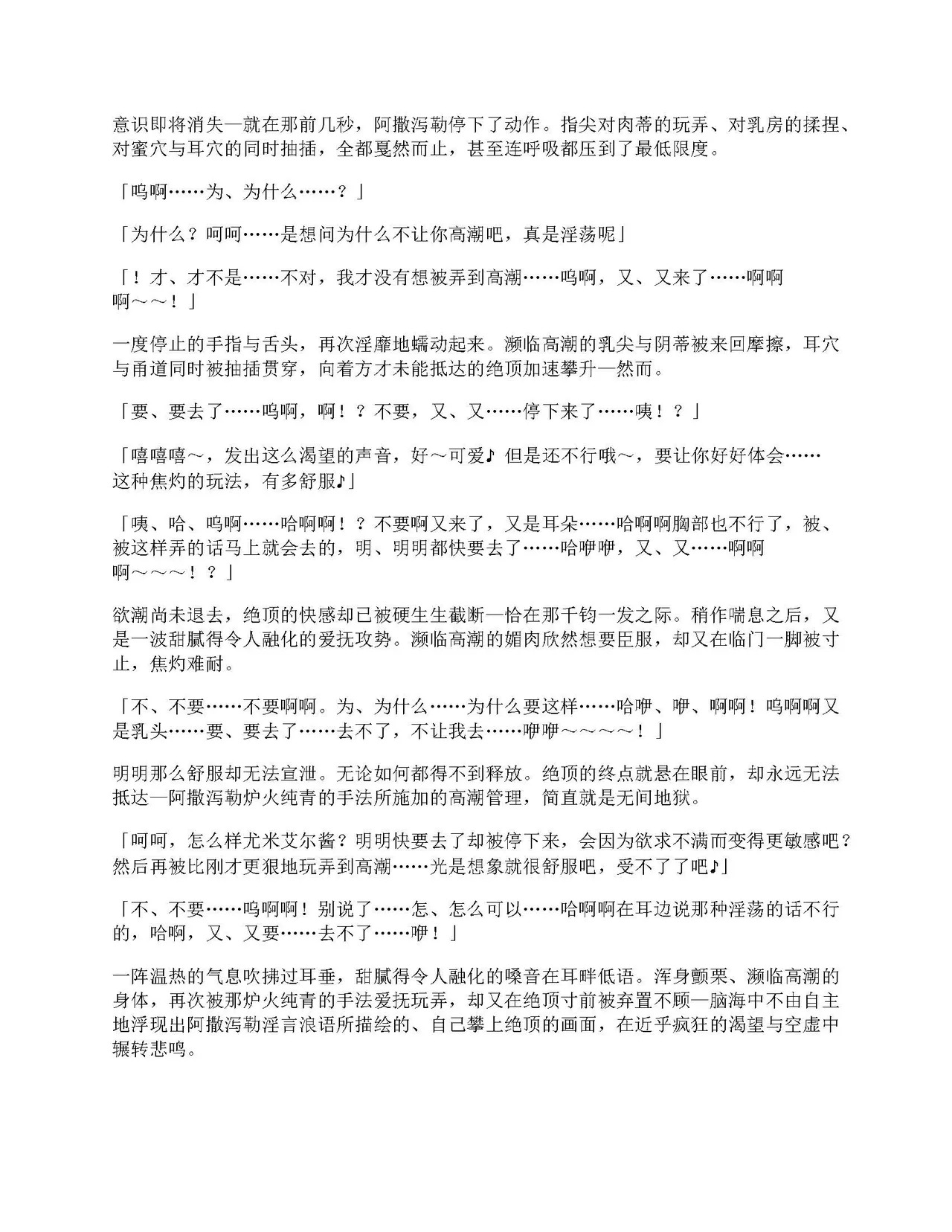 意识即将消失—就在那前几秒，阿撒泻勒停下了动作。指尖对肉蒂的玩弄、对乳房的揉捏、对蜜穴与耳穴的同时抽插，全都戛然而止，甚至连呼吸都压到了最低限度。

「呜啊……为、为什么……？」

「为什么？呵呵……是想问为什么不让你高潮吧，真是淫荡呢」

「！才、才不是……不对，我才没有想被弄到高潮……呜啊，又、又来了……啊啊啊～～！」

一度停止的手指与舌头，再次淫靡地蠕动起来。濒临高潮的乳尖与阴蒂被来回摩擦，耳穴与甬道同时被抽插贯穿，向着方才未能抵达的绝顶加速攀升—然而。

「要、要去了……呜啊，啊！？不要，又、又……停下来了……咦！？」

「嘻嘻嘻～，发出这么渴望的声音，好～可爱♪ 但是还不行哦～，要让你好好体会……这种焦灼的玩法，有多舒服♪」

「咦、哈、呜啊……哈啊啊！？不要啊又来了，又是耳朵……哈啊啊胸部也不行了，被、被这样弄的话马上就会去的，明、明明都快要去了……哈咿咿，又、又……啊啊啊～～～！？」

欲潮尚未退去，绝顶的快感却已被硬生生截断—恰在那千钧一发之际。稍作喘息之后，又是一波甜腻得令人融化的爱抚攻势。濒临高潮的媚肉欣然想要臣服，却又在临门一脚被寸止，焦灼难耐。

「不、不要……不要啊啊。为、为什么……为什么要这样……哈咿、咿、啊啊！呜啊啊又是乳头……要、要去了……去不了，不让我去……咿咿～～～～！」

明明那么舒服却无法宣泄。无论如何都得不到释放。绝顶的终点就悬在眼前，却永远无法抵达—阿撒泻勒炉火纯青的手法所施加的高潮管理，简直就是无间地狱。

「呵呵，怎么样尤米艾尔酱？明明快要去了却被停下来，会因为欲求不满而变得更敏感吧？然后再被比刚才更狠地玩弄到高潮……光是想象就很舒服吧，受不了了吧♪」

「不、不要……呜啊啊！别说了……怎、怎么可以……哈啊啊在耳边说那种淫荡的话不行的，哈啊，又、又要……去不了……咿！」

一阵温热的气息吹拂过耳垂，甜腻得令人融化的嗓音在耳畔低语。浑身颤栗、濒临高潮的身体，再次被那炉火纯青的手法爱抚玩弄，却又在绝顶寸前被弃置不顾—脑海中不由自主地浮现出阿撒泻勒淫言浪语所描绘的、自己攀上绝顶的画面，在近乎疯狂的渴望与空虚中辗转悲鸣。